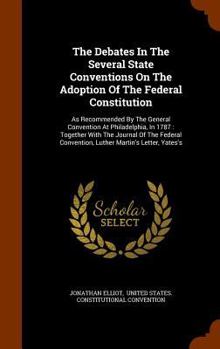 The Debates In The Several State Conventions On The Adoption Of The Federal Constitution

As Recommended By The General Convention At Philadelphia, In 1787 : Together With The Journal Of The Federal Convention, Luther Martin's Letter, Yates's

Scholar SELECT

JONATHAN ELLIOT, UNITED STATES. CONSTITUTIONAL CONVENTION